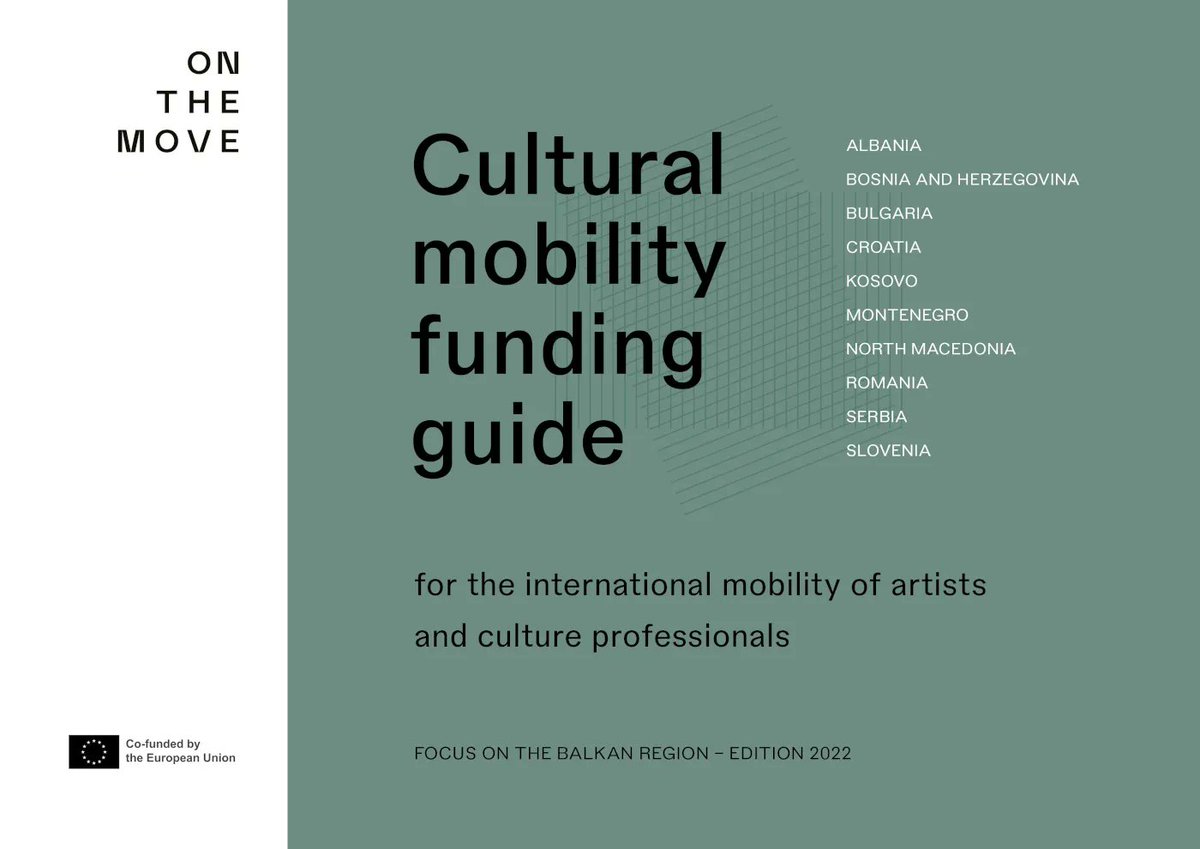 ON
THE
MOVE

Co-funded by
the European Union

Cultural
mobility
funding
guide

ALBANIA
BOSNIA AND HERZEGOVINA
BULGARIA
CROATIA
KOSOVO
MONTENEGRO
NORTH MACEDONIA
ROMANIA
SERBIA
SLOVENIA

for the international mobility of artists and culture professionals

FOCUS ON THE BALKAN REGION – EDITION 2022